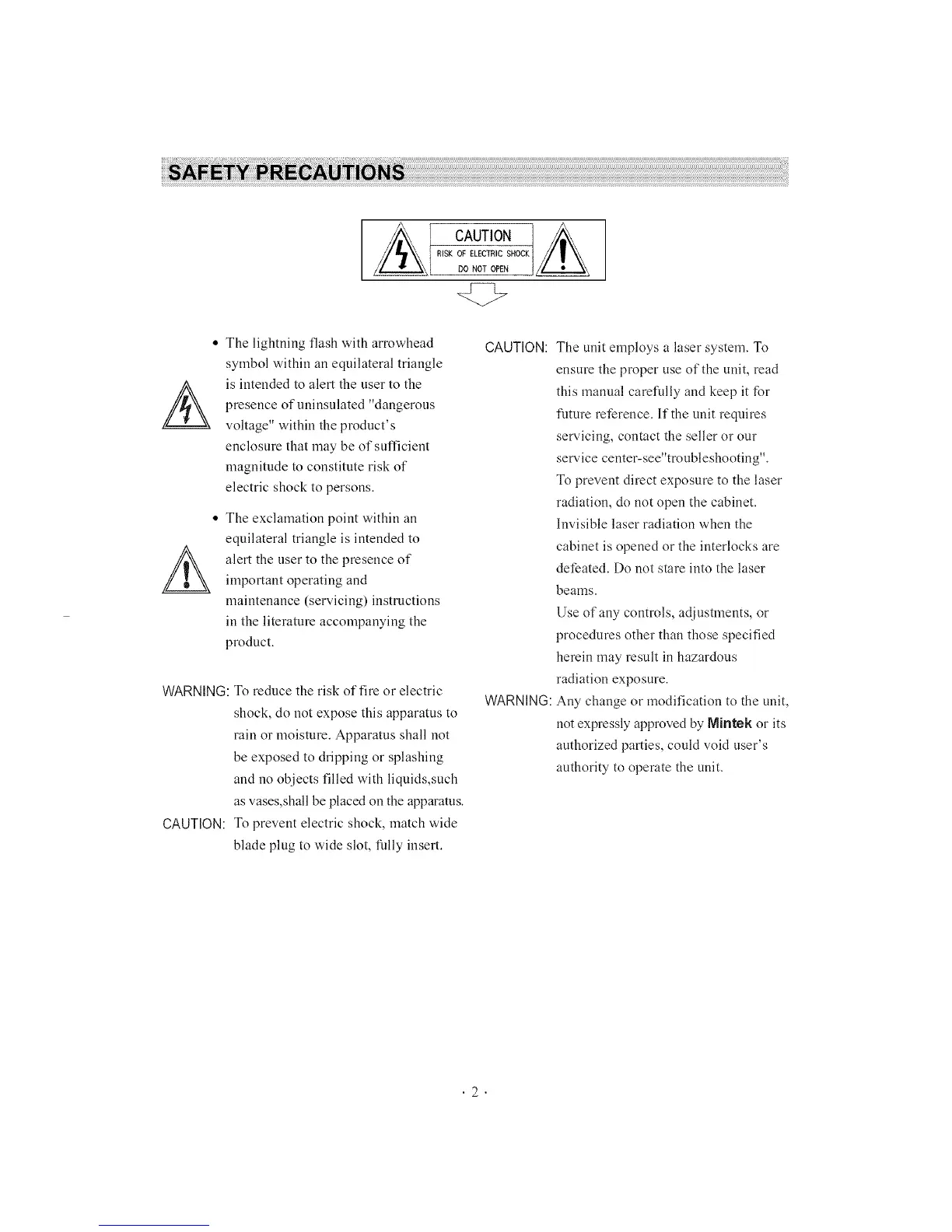 SAFETY PRECAUTIONS

CAUTION
RISK OF ELECTRIC SHOCK
DO NOT OPEN

• The lightning flash with arrowhead symbol within an equilateral triangle is intended to alert the user to the presence of uninsulated "dangerous voltage" within the product's enclosure that may be of sufficient magnitude to constitute risk of electric shock to persons.

• The exclamation point within an equilateral triangle is intended to alert the user to the presence of important operating and maintenance (servicing) instructions in the literature accompanying the product.

WARNING: To reduce the risk of fire or electric shock, do not expose this apparatus to rain or moisture. Apparatus shall not be exposed to dripping or splashing and no objects filled with liquids,such as vases,shall be placed on the apparatus.

CAUTION: To prevent electric shock, match wide blade plug to wide slot, fully insert.

CAUTION: The unit employs a laser system. To ensure the proper use of the unit, read this manual carefully and keep it for future reference. If the unit requires servicing, contact the seller or our service center-see"troubleshooting". To prevent direct exposure to the laser radiation, do not open the cabinet. Invisible laser radiation when the cabinet is opened or the interlocks are defeated. Do not stare into the laser beams.
Use of any controls, adjustments, or procedures other than those specified herein may result in hazardous radiation exposure.

WARNING: Any change or modification to the unit, not expressly approved by Mintek or its authorized parties, could void user's authority to operate the unit.

· 2 ·